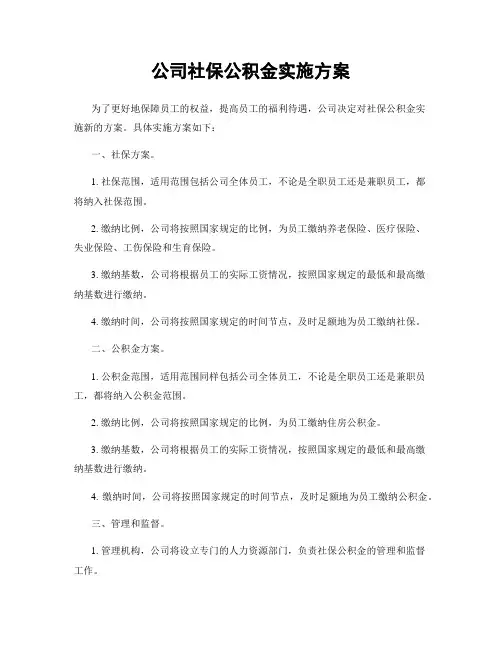 公司社保公积金实施方案

为了更好地保障员工的权益，提高员工的福利待遇，公司决定对社保公积金实施新的方案。具体实施方案如下：

一、社保方案。

1. 社保范围，适用范围包括公司全体员工，不论是全职员工还是兼职员工，都将纳入社保范围。

2. 缴纳比例，公司将按照国家规定的比例，为员工缴纳养老保险、医疗保险、失业保险、工伤保险和生育保险。

3. 缴纳基数，公司将根据员工的实际工资情况，按照国家规定的最低和最高缴纳基数进行缴纳。

4. 缴纳时间，公司将按照国家规定的时间节点，及时足额地为员工缴纳社保。

二、公积金方案。

1. 公积金范围，适用范围同样包括公司全体员工，不论是全职员工还是兼职员工，都将纳入公积金范围。

2. 缴纳比例，公司将按照国家规定的比例，为员工缴纳住房公积金。

3. 缴纳基数，公司将根据员工的实际工资情况，按照国家规定的最低和最高缴纳基数进行缴纳。

4. 缴纳时间，公司将按照国家规定的时间节点，及时足额地为员工缴纳公积金。

三、管理和监督。

1. 管理机构，公司将设立专门的人力资源部门，负责社保公积金的管理和监督工作。